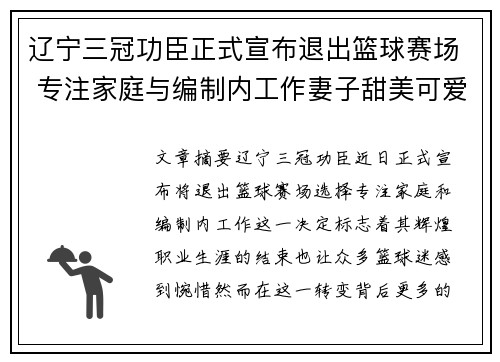 辽宁三冠功臣正式宣布退出篮球赛场 专注家庭与编制内工作妻子甜美可爱

文章摘要辽宁三冠功臣近日正式宣布将退出篮球赛场选择专注家庭和编制内工作这一决定标志着其辉煌职业生涯的结束也让众多篮球迷感到惋惜然而在这一转变背后更多的